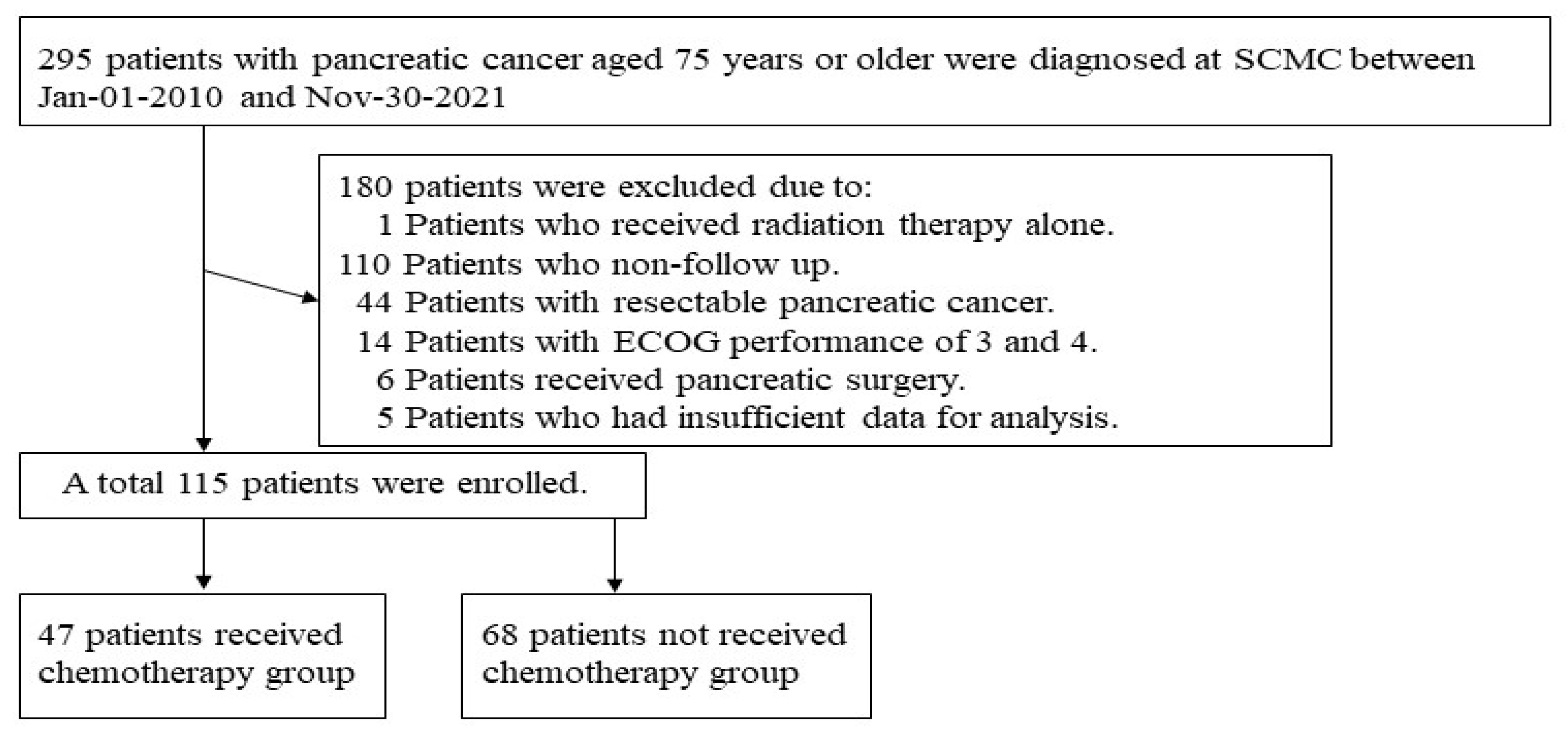 295 patients with pancreatic cancer aged 75 years or older were diagnosed at SCMC between Jan-01-2010 and Nov-30-2021

180 patients were excluded due to:
1 Patients who received radiation therapy alone.
110 Patients who non-follow up.
44 Patients with resectable pancreatic cancer.
14 Patients with ECOG performance of 3 and 4.
6 Patients received pancreatic surgery.
5 Patients who had insufficient data for analysis.

A total 115 patients were enrolled.

47 patients received chemotherapy group

68 patients not received chemotherapy group